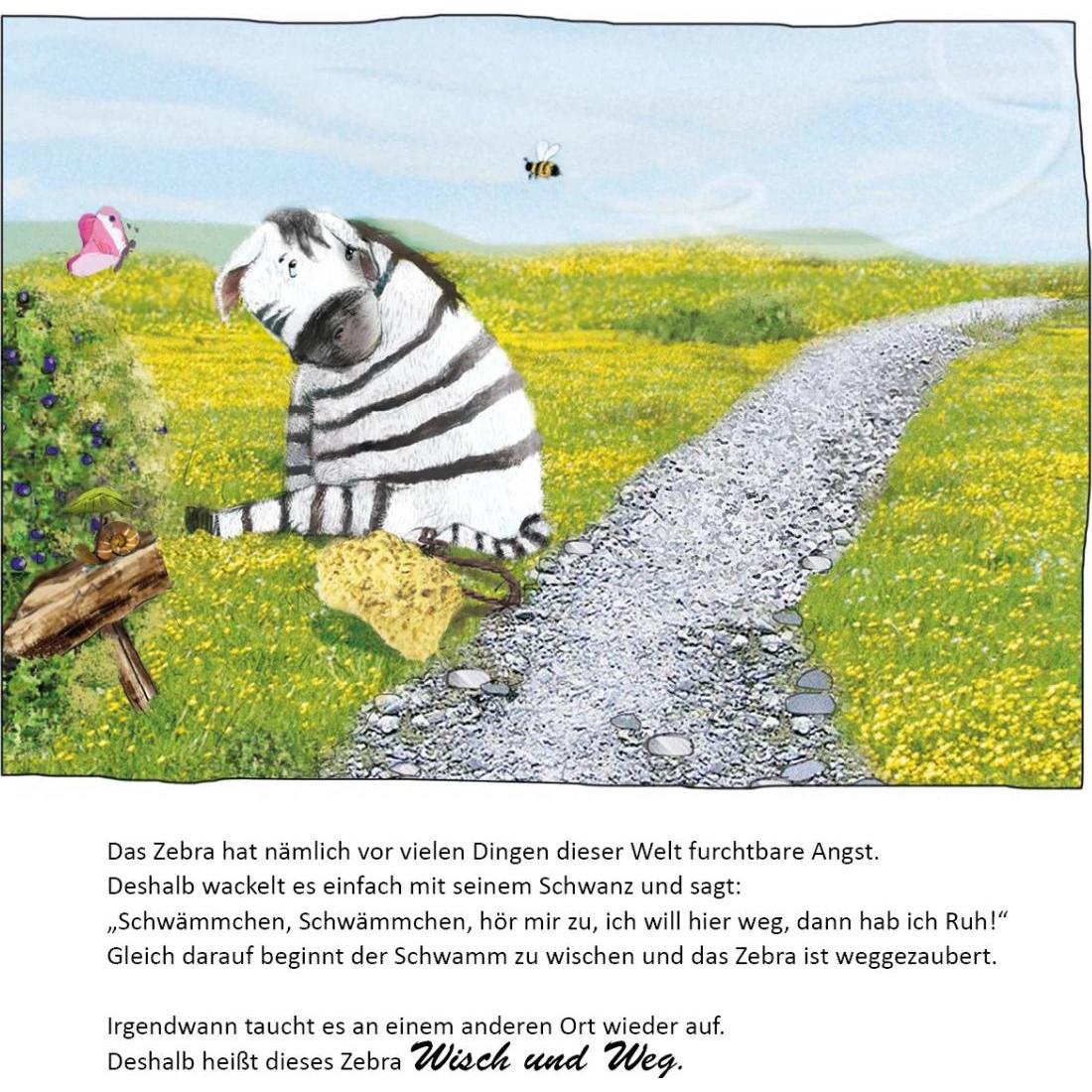 Das Zebra hat nämlich vor vielen Dingen dieser Welt furchtbare Angst. Deshalb wackelt es einfach mit seinem Schwanz und sagt: „Schwämmchen, Schwämmchen, hör mir zu, ich will hier weg, dann hab ich Ruh!“ Gleich darauf beginnt der Schwamm zu wischen und das Zebra ist weggezaubert.

Irgendwann taucht es an einem anderen Ort wieder auf. Deshalb heißt dieses Zebra Wisch und Weg.